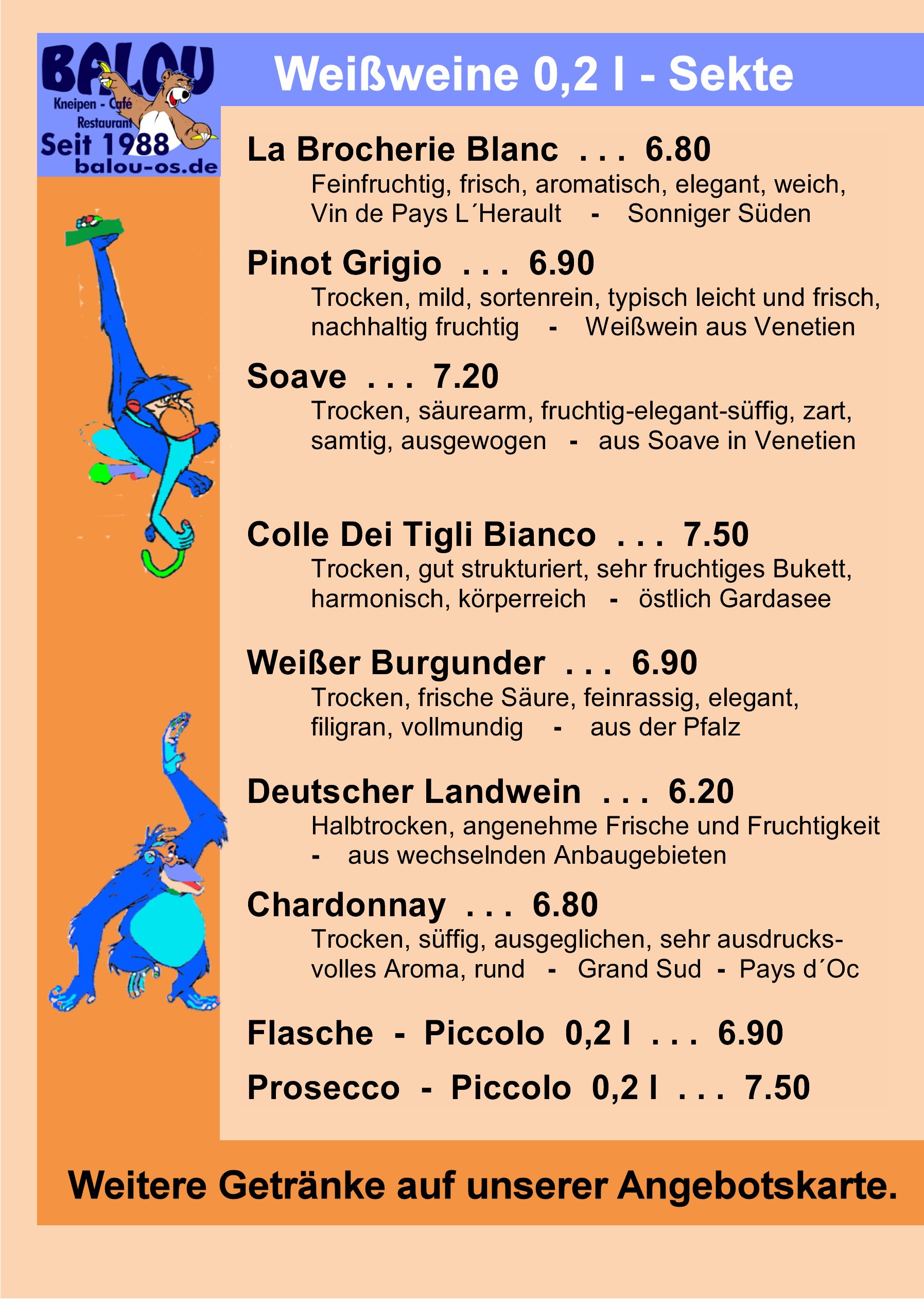 BALOU
Kneipen - Café
Restaurant
Seit 1988
balou-os.de

Weißweine 0,2 l - Sekte

La Brocherie Blanc . . . 6.80
Feinfruchtig, frisch, aromatisch, elegant, weich, Vin de Pays L´Herault - Sonniger Süden

Pinot Grigio . . . 6.90
Trocken, mild, sortenrein, typisch leicht und frisch, nachhaltig fruchtig - Weißwein aus Venetien

Soave . . . 7.20
Trocken, säurearm, fruchtig-elegant-süffig, zart, samtig, ausgewogen - aus Soave in Venetien

Colle Dei Tigli Bianco . . . 7.50
Trocken, gut strukturiert, sehr fruchtiges Bukett, harmonisch, körperreich - östlich Gardasee

Weißer Burgunder . . . 6.90
Trocken, frische Säure, feinrassig, elegant, filigran, vollmundig - aus der Pfalz

Deutscher Landwein . . . 6.20
Halbtrocken, angenehme Frische und Fruchtigkeit - aus wechselnden Anbaugebieten

Chardonnay . . . 6.80
Trocken, süffig, ausgeglichen, sehr ausdrucksvolles Aroma, rund - Grand Sud - Pays d´Oc

Flasche - Piccolo 0,2 l . . . 6.90

Prosecco - Piccolo 0,2 l . . . 7.50

Weitere Getränke auf unserer Angebotskarte.